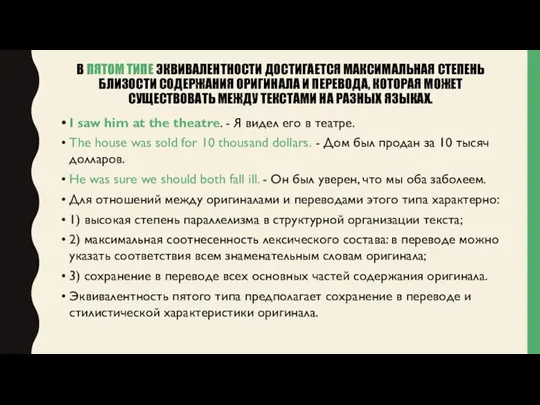 В ПЯТОМ ТИПЕ ЭКВИВАЛЕНТНОСТИ ДОСТИГАЕТСЯ МАКСИМАЛЬНАЯ СТЕПЕНЬ БЛИЗОСТИ СОДЕРЖАНИЯ ОРИГИНАЛА И ПЕРЕВОДА, КОТОРАЯ МОЖЕТ СУЩЕСТВОВАТЬ МЕЖДУ ТЕКСТАМИ НА РАЗНЫХ ЯЗЫКАХ.

• I saw him at the theatre. - Я видел его в театре.

• The house was sold for 10 thousand dollars. - Дом был продан за 10 тысяч долларов.

• He was sure we should both fall ill. - Он был уверен, что мы оба заболеем.

• Для отношений между оригиналами и переводами этого типа характерно:

• 1) высокая степень параллелизма в структурной организации текста;

• 2) максимальная соотнесенность лексического состава: в переводе можно указать соответствия всем знаменательным словам оригинала;

• 3) сохранение в переводе всех основных частей содержания оригинала.

• Эквивалентность пятого типа предполагает сохранение в переводе и стилистической характеристики оригинала.